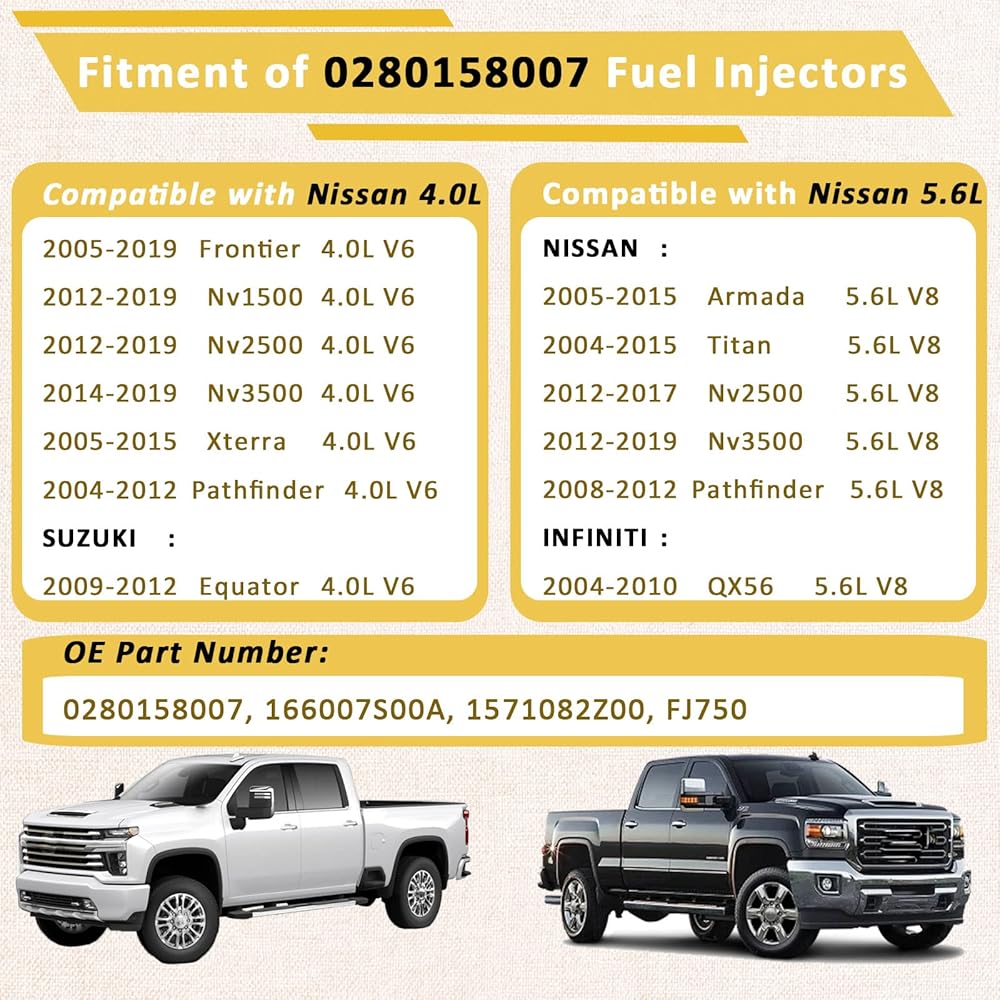 Fitment of 0280158007 Fuel Injectors

Compatible with Nissan 4.0L

2005-2019 Frontier 4.0L V6

2012-2019 Nv1500 4.0L V6

2012-2019 Nv2500 4.0L V6

2014-2019 Nv3500 4.0L V6

2005-2015 Xterra 4.0L V6

2004-2012 Pathfinder 4.0L V6

SUZUKI :

2009-2012 Equator 4.0L V6

Compatible with Nissan 5.6L

NISSAN :

2005-2015 Armada 5.6L V8

2004-2015 Titan 5.6L V8

2012-2017 Nv2500 5.6L V8

2012-2019 Nv3500 5.6L V8

2008-2012 Pathfinder 5.6L V8

INFINITI :

2004-2010 QX56 5.6L V8

OE Part Number:

0280158007, 166007S00A, 1571082Z00, FJ750